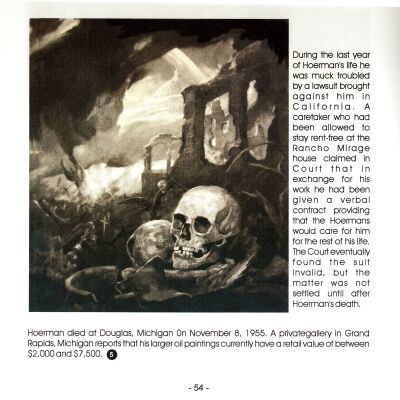 During the last year of Hoerman's life he was muck troubled by a lawsuit brought against him in California. A caretaker who had been allowed to stay rent-free at the Rancho Mirage house claimed in Court that in exchange for his work he had been given a verbal contract providing that the Hoermans would care for him for the rest of his life. The Court eventually found the suit invalid, but the matter was not settled until after Hoerman's death.

Hoerman died at Douglas, Michigan 0n November 8, 1955. A privategallery in Grand Rapids, Michigan reports that his larger oil paintings currently have a retail value of between $2,000 and $7,500. 5

- 54 -